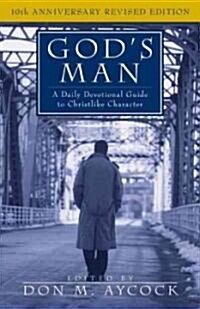 10th ANNIVERSARY REVISED EDITION

GOD'S MAN

A Daily Devotional Guide to Christlike Character

EDITED BY

DON M. AYCOCK